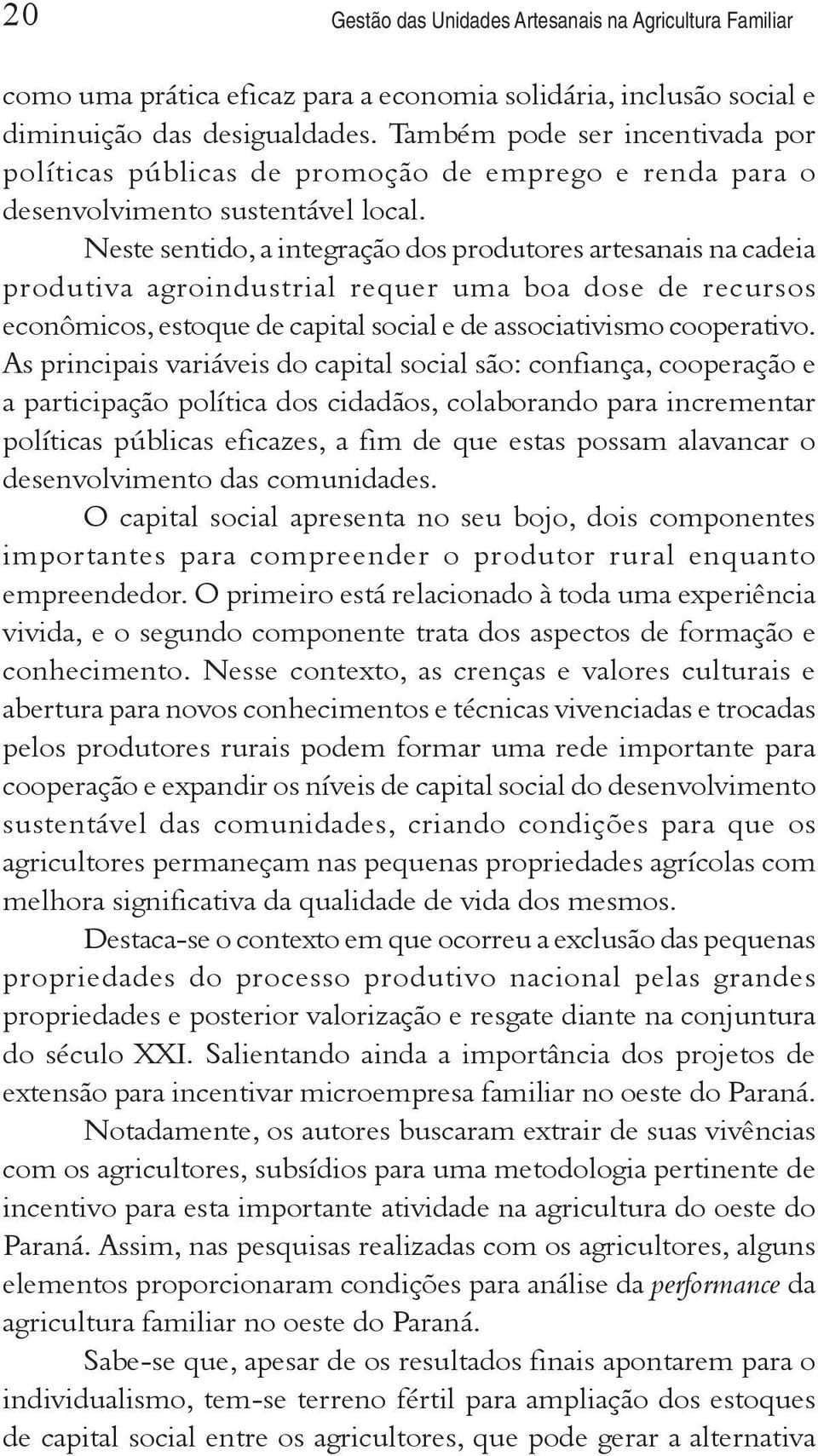 20 Gestão das Unidades Artesanais na Agricultura Familiar

como uma prática eficaz para a economia solidária, inclusão social e diminuição das desigualdades. Também pode ser incentivada por políticas públicas de promoção de emprego e renda para o desenvolvimento sustentável local.

Neste sentido, a integração dos produtores artesanais na cadeia produtiva agroindustrial requer uma boa dose de recursos econômicos, estoque de capital social e de associativismo cooperativo. As principais variáveis do capital social são: confiança, cooperação e a participação política dos cidadãos, colaborando para incrementar políticas públicas eficazes, a fim de que estas possam alavancar o desenvolvimento das comunidades.

O capital social apresenta no seu bojo, dois componentes importantes para compreender o produtor rural enquanto empreendedor. O primeiro está relacionado à toda uma experiência vivida, e o segundo componente trata dos aspectos de formação e conhecimento. Nesse contexto, as crenças e valores culturais e abertura para novos conhecimentos e técnicas vivenciadas e trocadas pelos produtores rurais podem formar uma rede importante para cooperação e expandir os níveis de capital social do desenvolvimento sustentável das comunidades, criando condições para que os agricultores permaneçam nas pequenas propriedades agrícolas com melhora significativa da qualidade de vida dos mesmos.

Destaca-se o contexto em que ocorreu a exclusão das pequenas propriedades do processo produtivo nacional pelas grandes propriedades e posterior valorização e resgate diante na conjuntura do século XXI. Salientando ainda a importância dos projetos de extensão para incentivar microempresa familiar no oeste do Paraná.

Notadamente, os autores buscaram extrair de suas vivências com os agricultores, subsídios para uma metodologia pertinente de incentivo para esta importante atividade na agricultura do oeste do Paraná. Assim, nas pesquisas realizadas com os agricultores, alguns elementos proporcionaram condições para análise da performance da agricultura familiar no oeste do Paraná.

Sabe-se que, apesar de os resultados finais apontarem para o individualismo, tem-se terreno fértil para ampliação dos estoques de capital social entre os agricultores, que pode gerar a alternativa